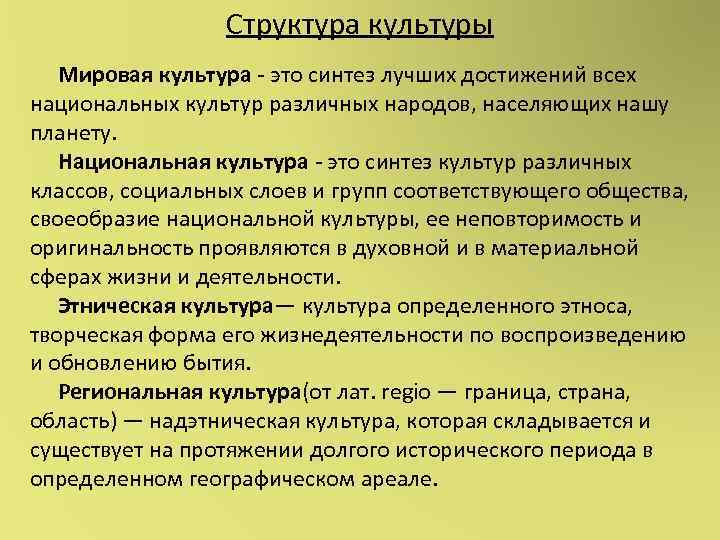 Структура культуры

Мировая культура - это синтез лучших достижений всех национальных культур различных народов, населяющих нашу планету.

Национальная культура - это синтез культур различных классов, социальных слоев и групп соответствующего общества, своеобразие национальной культуры, ее неповторимость и оригинальность проявляются в духовной и в материальной сферах жизни и деятельности.

Этническая культура— культура определенного этноса, творческая форма его жизнедеятельности по воспроизведению и обновлению бытия.

Региональная культура(от лат. regio — граница, страна, область) — надэтническая культура, которая складывается и существует на протяжении долгого исторического периода в определенном географическом ареале.